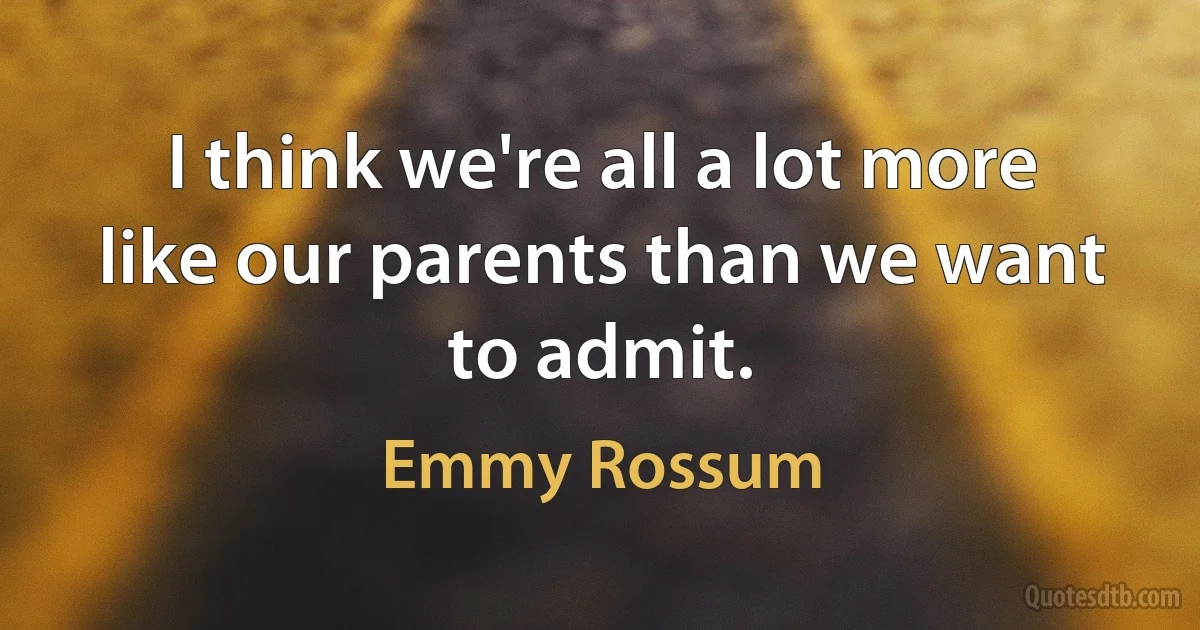 I think we're all a lot more like our parents than we want to admit.

Emmy Rossum

Quotesdtb.com